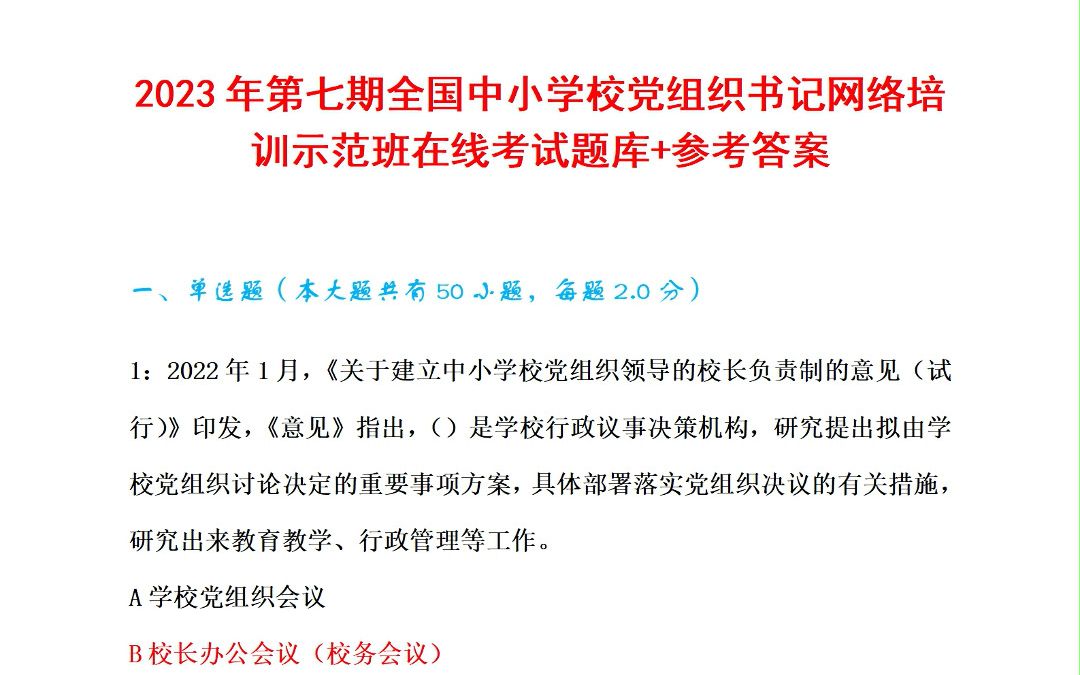 2023年第七期全国中小学校党组织书记网络培训示范班在线考试题库+参考答案

一、单选题（本大题共有50小题，每题2.0分）

1：2022年1月，《关于建立中小学校党组织领导的校长负责制的意见（试行）》印发，《意见》指出，（）是学校行政议事决策机构，研究提出拟由学校党组织讨论决定的重要事项方案，具体部署落实党组织决议的有关措施，研究出来教育教学、行政管理等工作。

A 学校党组织会议

B 校长办公会议（校务会议）